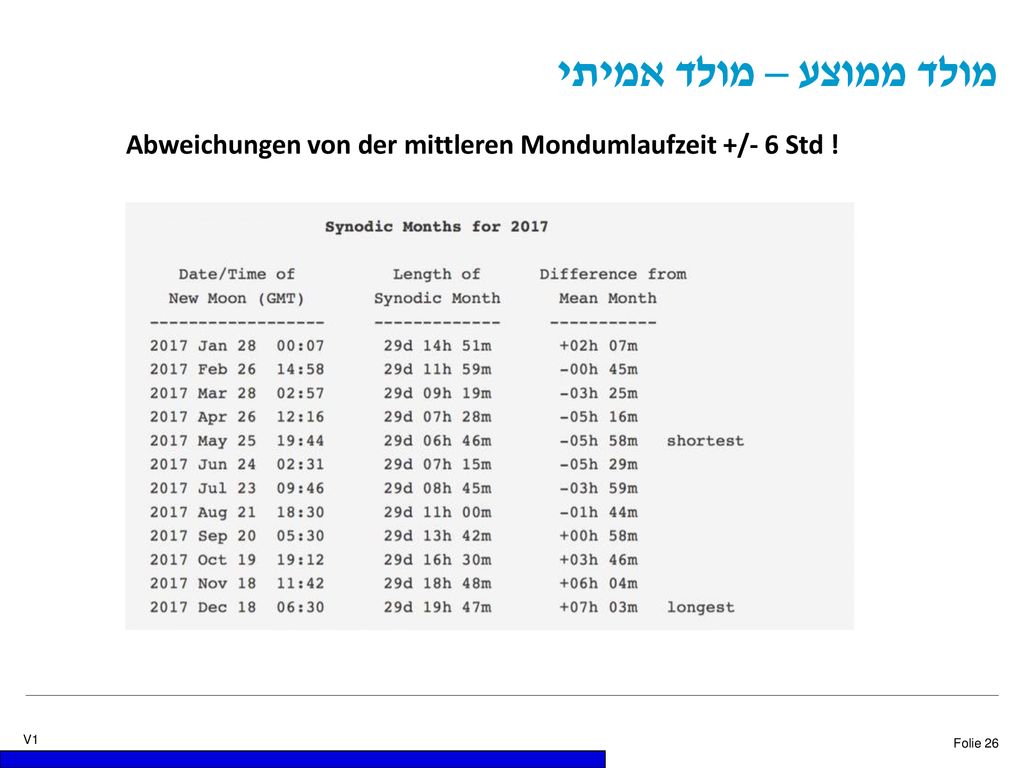 מולד ממוצע – מולד אמיתי

Abweichungen von der mittleren Mondumlaufzeit +/- 6 Std !

Synodic Months for 2017

| Date/Time of New Moon (GMT) | Length of Synodic Month | Difference from Mean Month | |
|---|---|---|---|
| 2017 Jan 28 00:07 | 29d 14h 51m | +02h 07m | |
| 2017 Feb 26 14:58 | 29d 11h 59m | -00h 45m | |
| 2017 Mar 28 02:57 | 29d 09h 19m | -03h 25m | |
| 2017 Apr 26 12:16 | 29d 07h 28m | -05h 16m | |
| 2017 May 25 19:44 | 29d 06h 46m | -05h 58m | shortest |
| 2017 Jun 24 02:31 | 29d 07h 15m | -05h 29m | |
| 2017 Jul 23 09:46 | 29d 08h 45m | -03h 59m | |
| 2017 Aug 21 18:30 | 29d 11h 00m | -01h 44m | |
| 2017 Sep 20 05:30 | 29d 13h 42m | +00h 58m | |
| 2017 Oct 19 19:12 | 29d 16h 30m | +03h 46m | |
| 2017 Nov 18 11:42 | 29d 18h 48m | +06h 04m | |
| 2017 Dec 18 06:30 | 29d 19h 47m | +07h 03m | longest |

V1

Folie 26